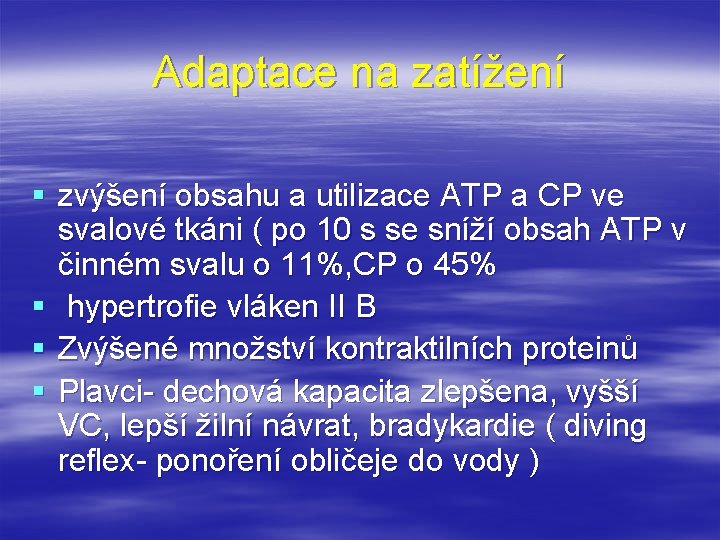 Adaptace na zatížení

▪ zvýšení obsahu a utilizace ATP a CP ve svalové tkáni ( po 10 s se sníží obsah ATP v činném svalu o 11%,CP o 45%
▪ hypertrofie vláken II B
▪ Zvýšené množství kontraktilních proteinů
▪ Plavci- dechová kapacita zlepšena, vyšší VC, lepší žilní návrat, bradykardie ( diving reflex- ponoření obličeje do vody )